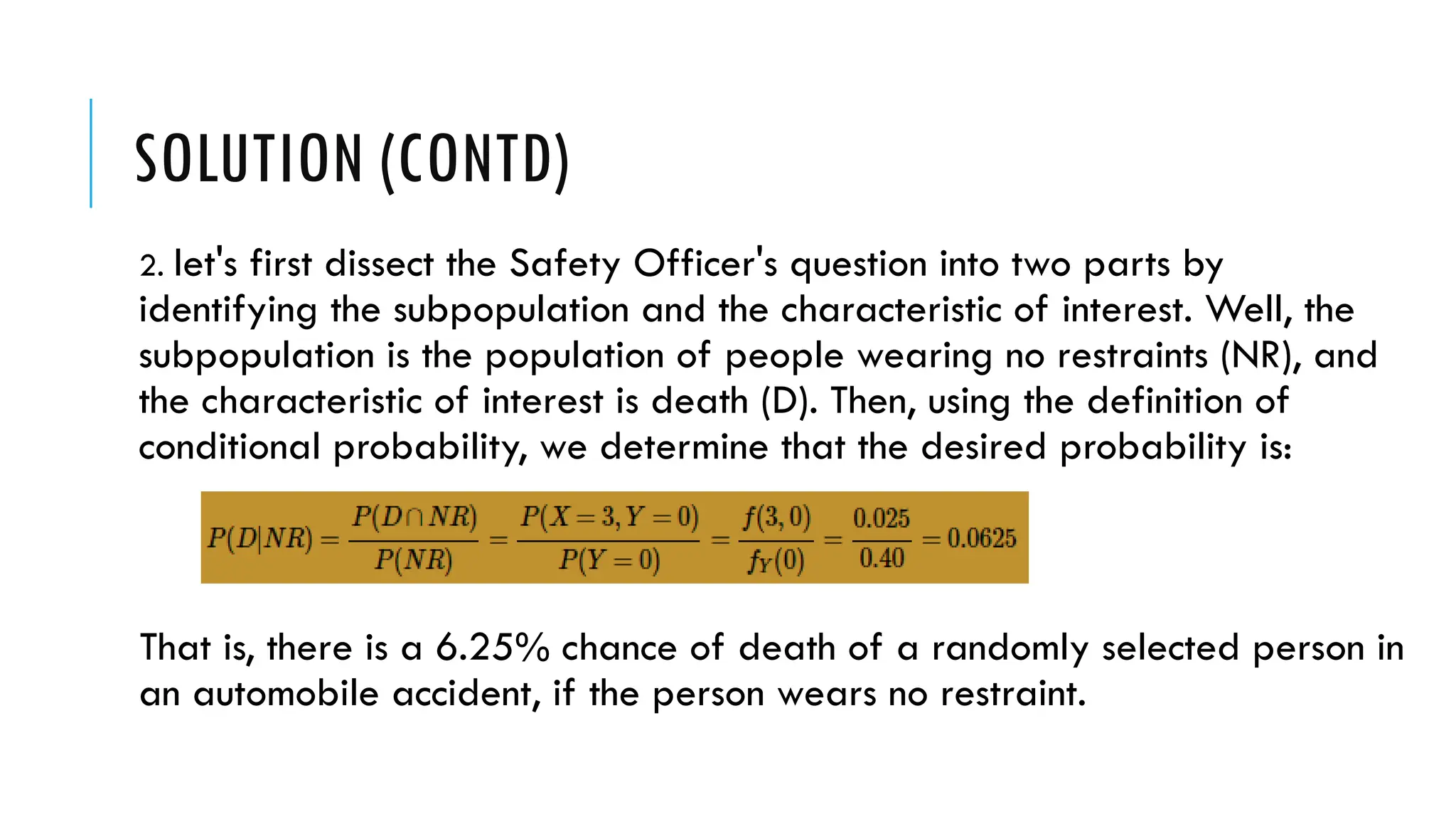 SOLUTION (CONTD)

2. let's first dissect the Safety Officer's question into two parts by identifying the subpopulation and the characteristic of interest. Well, the subpopulation is the population of people wearing no restraints (NR), and the characteristic of interest is death (D). Then, using the definition of conditional probability, we determine that the desired probability is:

$P(D|NR) = \frac{P(D \cap NR)}{P(NR)} = \frac{P(X=3, Y=0)}{P(Y=0)} = \frac{f(3,0)}{f_Y(0)} = \frac{0.025}{0.40} = 0.0625$

That is, there is a 6.25% chance of death of a randomly selected person in an automobile accident, if the person wears no restraint.